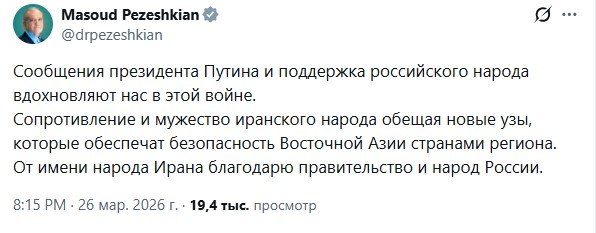 Masoud Pezeshkian
@drpezeshkian

Сообщения президента Путина и поддержка российского народа вдохновляют нас в этой войне.
Сопротивление и мужество иранского народа обещая новые узы, которые обеспечат безопасность Восточной Азии странами региона.
От имени народа Ирана благодарю правительство и народ России.

8:15 PM · 26 мар. 2026 г. · 19,4 тыс. просмотр